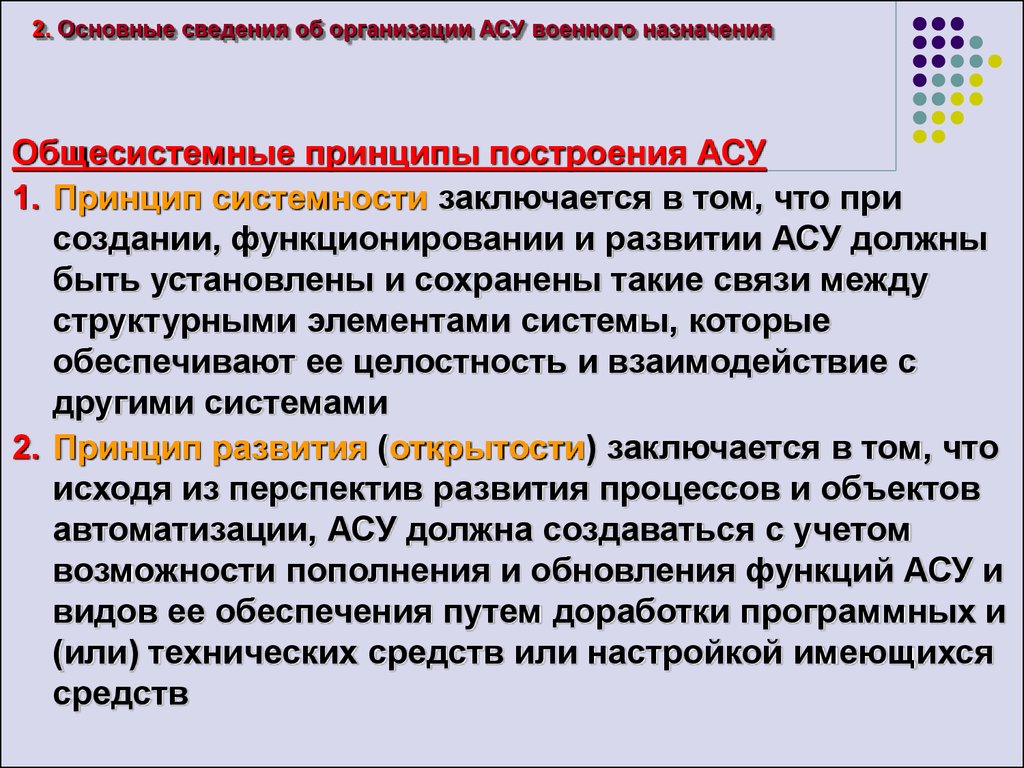 2. Основные сведения об организации АСУ военного назначения

Общесистемные принципы построения АСУ

1. Принцип системности заключается в том, что при создании, функционировании и развитии АСУ должны быть установлены и сохранены такие связи между структурными элементами системы, которые обеспечивают ее целостность и взаимодействие с другими системами

2. Принцип развития (открытости) заключается в том, что исходя из перспектив развития процессов и объектов автоматизации, АСУ должна создаваться с учетом возможности пополнения и обновления функций АСУ и видов ее обеспечения путем доработки программных и (или) технических средств или настройкой имеющихся средств